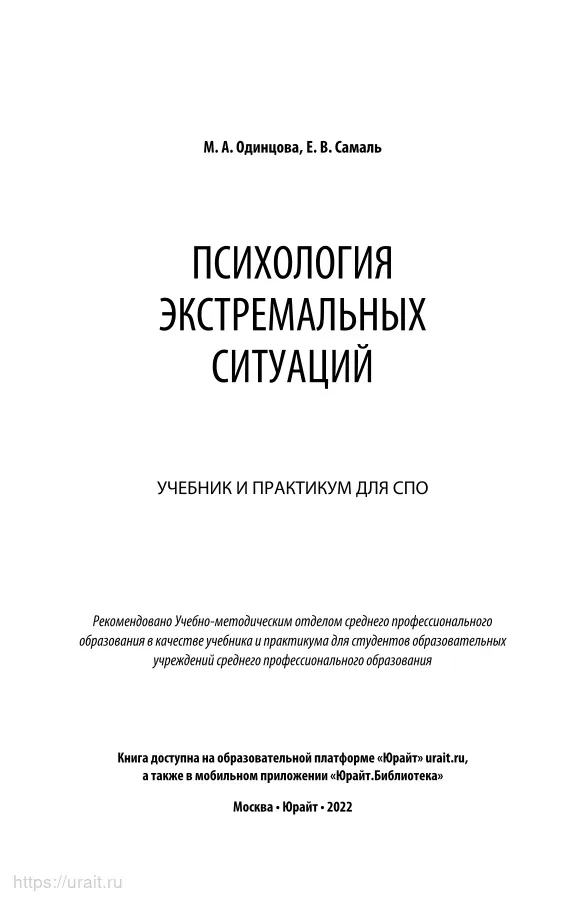 М. А. Одинцова, Е. В. Самаль

ПСИХОЛОГИЯ ЭКСТРЕМАЛЬНЫХ СИТУАЦИЙ

УЧЕБНИК И ПРАКТИКУМ ДЛЯ СПО

Рекомендовано Учебно-методическим отделом среднего профессионального образования в качестве учебника и практикума для студентов образовательных учреждений среднего профессионального образования

Книга доступна на образовательной платформе «Юрайт» urait.ru, а также в мобильном приложении «Юрайт.Библиотека»

Москва • Юрайт • 2022

https://urait.ru